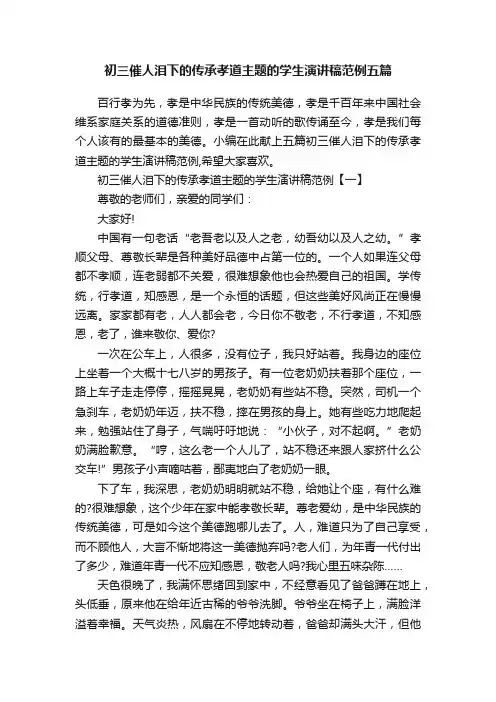 初三催人泪下的传承孝道主题的学生演讲稿范例五篇

百行孝为先，孝是中华民族的传统美德，孝是千百年来中国社会维系家庭关系的道德准则，孝是一首动听的歌传诵至今，孝是我们每个人该有的最基本的美德。小编在此献上五篇初三催人泪下的传承孝道主题的学生演讲稿范例,希望大家喜欢。

初三催人泪下的传承孝道主题的学生演讲稿范例【一】

尊敬的老师们，亲爱的同学们：

大家好!

中国有一句老话“老吾老以及人之老，幼吾幼以及人之幼。”孝顺父母、尊敬长辈是各种美好品德中占第一位的。一个人如果连父母都不孝顺，连老弱都不关爱，很难想象他也会热爱自己的祖国。学传统，行孝道，知感恩，是一个永恒的话题，但这些美好风尚正在慢慢远离。家家都有老，人人都会老，今日你不敬老，不行孝道，不知感恩，老了，谁来敬你、爱你?

一次在公车上，人很多，没有位子，我只好站着。我身边的座位上坐着一个大概十七八岁的男孩子。有一位老奶奶扶着那个座位，一路上车子走走停停，摇摇晃晃，老奶奶有些站不稳。突然，司机一个急刹车，老奶奶年迈，扶不稳，摔在男孩的身上。她有些吃力地爬起来，勉强站住了身子，气喘吁吁地说：“小伙子，对不起啊。”老奶奶满脸歉意。“哼，这么老一个人儿了，站不稳还来跟人家挤什么公交车!”男孩子小声嘀咕着，鄙夷地白了老奶奶一眼。

下了车，我深思，老奶奶明明就站不稳，给她让个座，有什么难的?很难想象，这个少年在家中能孝敬长辈。尊老爱幼，是中华民族的传统美德，可是如今这个美德跑哪儿去了。人，难道只为了自己享受，而不顾他人，大言不惭地将这一美德抛弃吗?老人们，为年青一代付出了多少，难道年青一代不应知感恩，敬老人吗?我心里五味杂陈……

天色很晚了，我满怀思绪回到家中，不经意看见了爸爸蹲在地上，头低垂，原来他在给年近古稀的爷爷洗脚。爷爷坐在椅子上，满脸洋溢着幸福。天气炎热，风扇在不停地转动着，爸爸却满头大汗，但他